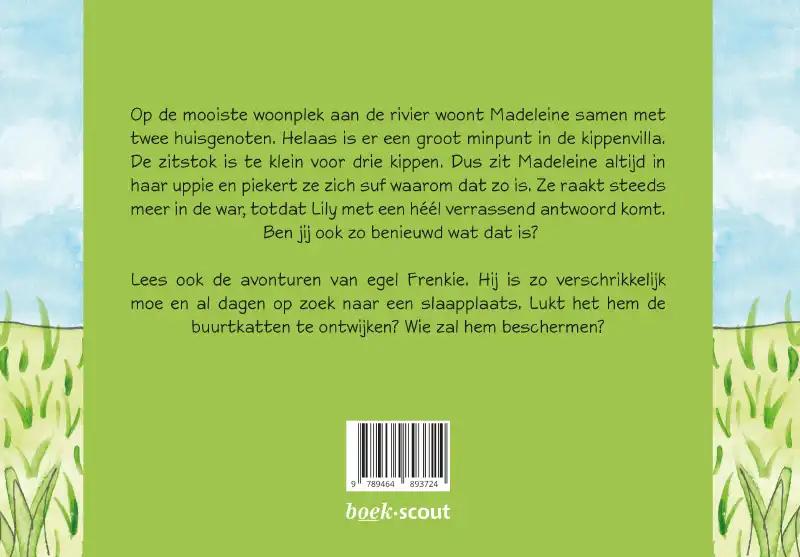 Op de mooiste woonplek aan de rivier woont Madeleine samen met twee huisgenoten. Helaas is er een groot minpunt in de kippenvilla. De zitstok is te klein voor drie kippen. Dus zit Madeleine altijd in haar uppie en piekert ze zich suf waarom dat zo is. Ze raakt steeds meer in de war, totdat Lily met een héél verrassend antwoord komt. Ben jij ook zo benieuwd wat dat is?

Lees ook de avonturen van egel Frenkie. Hij is zo verschrikkelijk moe en al dagen op zoek naar een slaapplaats. Lukt het hem de buurtkatten te ontwijken? Wie zal hem beschermen?

9 789464 893724

boek·scout